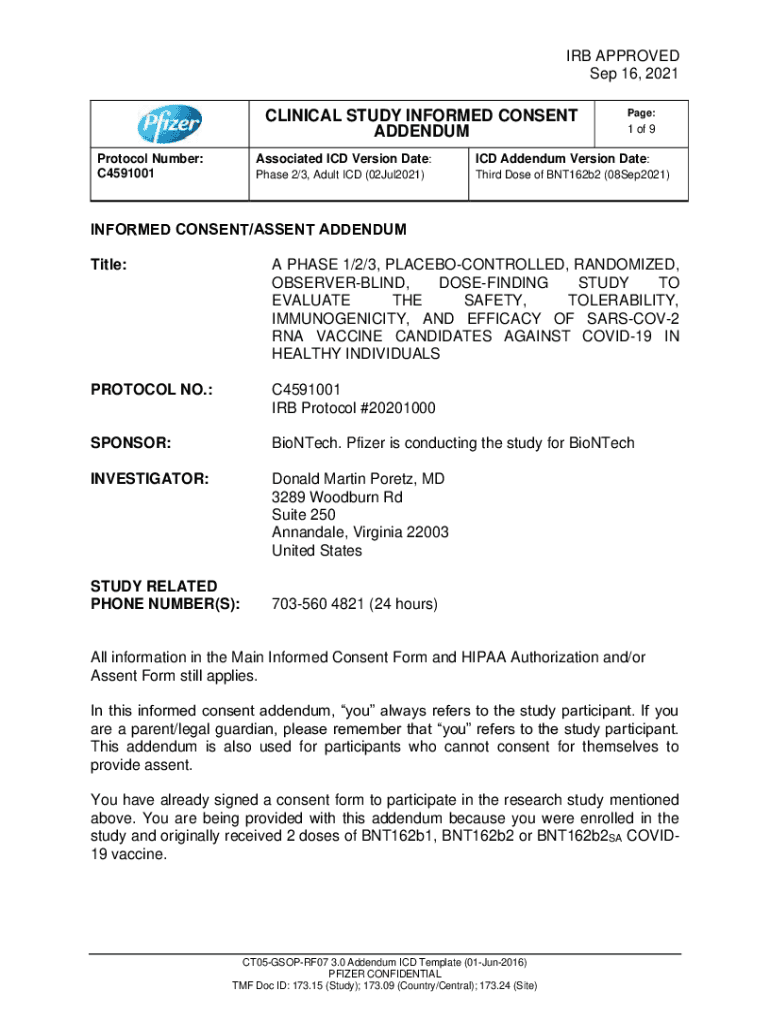 IRB APPROVED
Sep 16, 2021

| Pfizer | CLINICAL STUDY INFORMED CONSENT ADDENDUM | | Page: 1 of 9 |
|---|---|---|---|
| Protocol Number: C4591001 | Associated ICD Version Date: Phase 2/3, Adult ICD (02Jul2021) | ICD Addendum Version Date: Third Dose of BNT162b2 (08Sep2021) | |

INFORMED CONSENT/ASSENT ADDENDUM

Title: A PHASE 1/2/3, PLACEBO-CONTROLLED, RANDOMIZED, OBSERVER-BLIND, DOSE-FINDING STUDY TO EVALUATE THE SAFETY, TOLERABILITY, IMMUNOGENICITY, AND EFFICACY OF SARS-COV-2 RNA VACCINE CANDIDATES AGAINST COVID-19 IN HEALTHY INDIVIDUALS

PROTOCOL NO.: C4591001
IRB Protocol #20201000

SPONSOR: BioNTech. Pfizer is conducting the study for BioNTech

INVESTIGATOR: Donald Martin Poretz, MD
3289 Woodburn Rd
Suite 250
Annandale, Virginia 22003
United States

STUDY RELATED PHONE NUMBER(S): 703-560 4821 (24 hours)

All information in the Main Informed Consent Form and HIPAA Authorization and/or Assent Form still applies.

In this informed consent addendum, “you” always refers to the study participant. If you are a parent/legal guardian, please remember that “you” refers to the study participant. This addendum is also used for participants who cannot consent for themselves to provide assent.

You have already signed a consent form to participate in the research study mentioned above. You are being provided with this addendum because you were enrolled in the study and originally received 2 doses of BNT162b1, BNT162b2 or BNT162b2$_{SA}$ COVID-19 vaccine.

CT05-GSOP-RF07 3.0 Addendum ICD Template (01-Jun-2016)
PFIZER CONFIDENTIAL
TMF Doc ID: 173.15 (Study); 173.09 (Country/Central); 173.24 (Site)